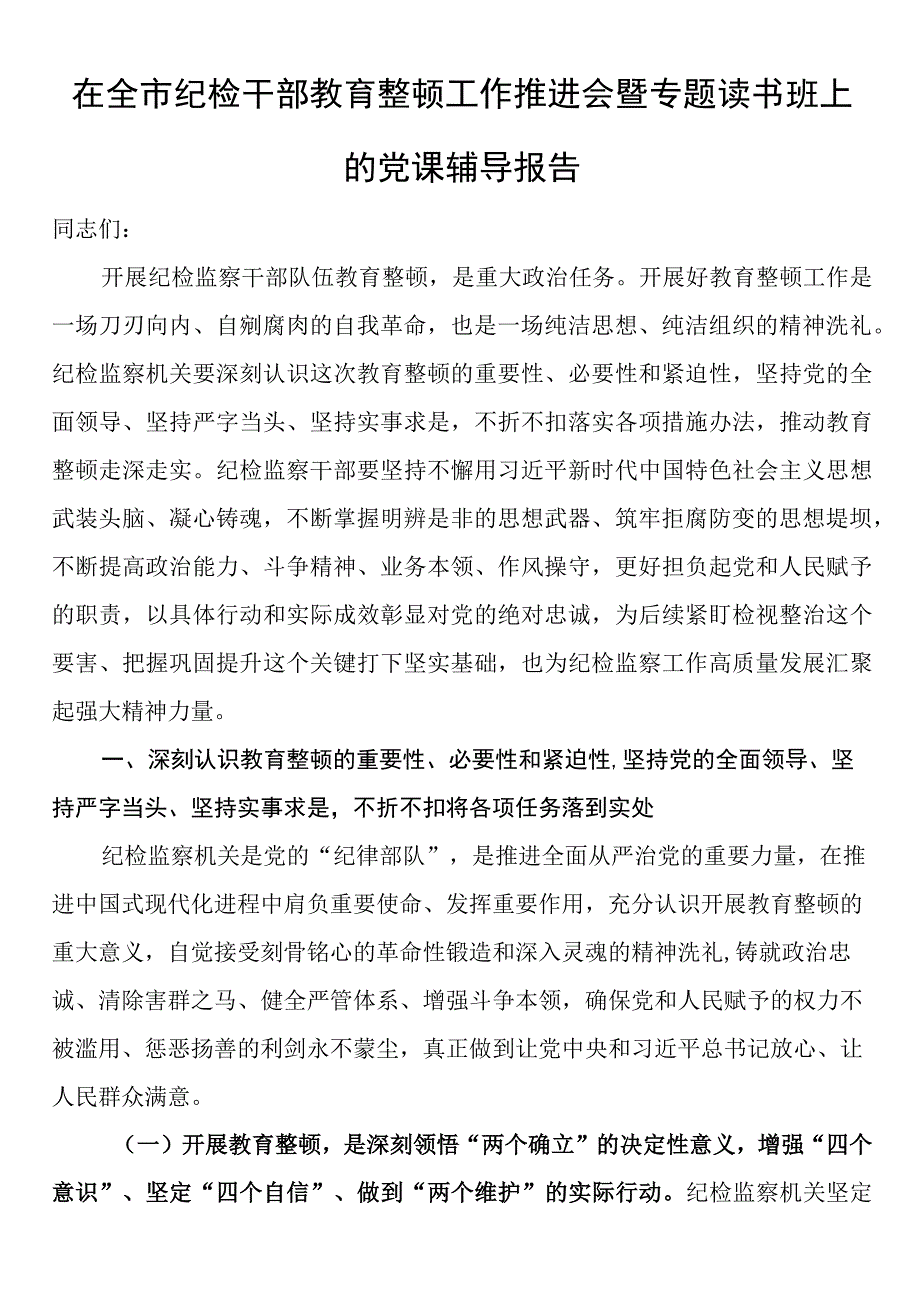 在全市纪检干部教育整顿工作推进会暨专题读书班上的党课辅导报告

同志们：

开展纪检监察干部队伍教育整顿，是重大政治任务。开展好教育整顿工作是一场刀刃向内、自剜腐肉的自我革命，也是一场纯洁思想、纯洁组织的精神洗礼。纪检监察机关要深刻认识这次教育整顿的重要性、必要性和紧迫性，坚持党的全面领导、坚持严字当头、坚持实事求是，不折不扣落实各项措施办法，推动教育整顿走深走实。纪检监察干部要坚持不懈用习近平新时代中国特色社会主义思想武装头脑、凝心铸魂，不断掌握明辨是非的思想武器、筑牢拒腐防变的思想堤坝，不断提高政治能力、斗争精神、业务本领、作风操守，更好担负起党和人民赋予的职责，以具体行动和实际成效彰显对党的绝对忠诚，为后续紧盯检视整治这个要害、把握巩固提升这个关键打下坚实基础，也为纪检监察工作高质量发展汇聚起强大精神力量。

一、深刻认识教育整顿的重要性、必要性和紧迫性,坚持党的全面领导、坚持严字当头、坚持实事求是，不折不扣将各项任务落到实处

纪检监察机关是党的“纪律部队”，是推进全面从严治党的重要力量，在推进中国式现代化进程中肩负重要使命、发挥重要作用，充分认识开展教育整顿的重大意义，自觉接受刻骨铭心的革命性锻造和深入灵魂的精神洗礼,铸就政治忠诚、清除害群之马、健全严管体系、增强斗争本领，确保党和人民赋予的权力不被滥用、惩恶扬善的利剑永不蒙尘，真正做到让党中央和习近平总书记放心、让人民群众满意。

（一）开展教育整顿，是深刻领悟“两个确立”的决定性意义，增强“四个意识”、坚定“四个自信”、做到“两个维护”的实际行动。纪检监察机关坚定